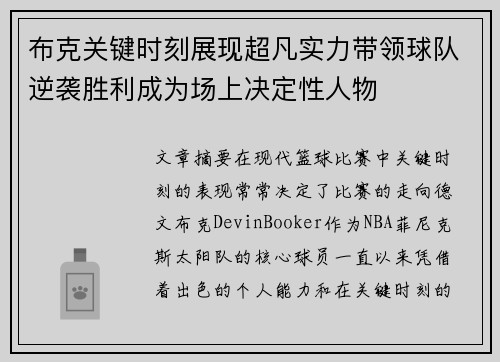 布克关键时刻展现超凡实力带领球队逆袭胜利成为场上决定性人物

文章摘要在现代篮球比赛中关键时刻的表现常常决定了比赛的走向德文布克DevinBooker作为NBA菲尼克斯太阳队的核心球员一直以来凭借着出色的个人能力和在关键时刻的